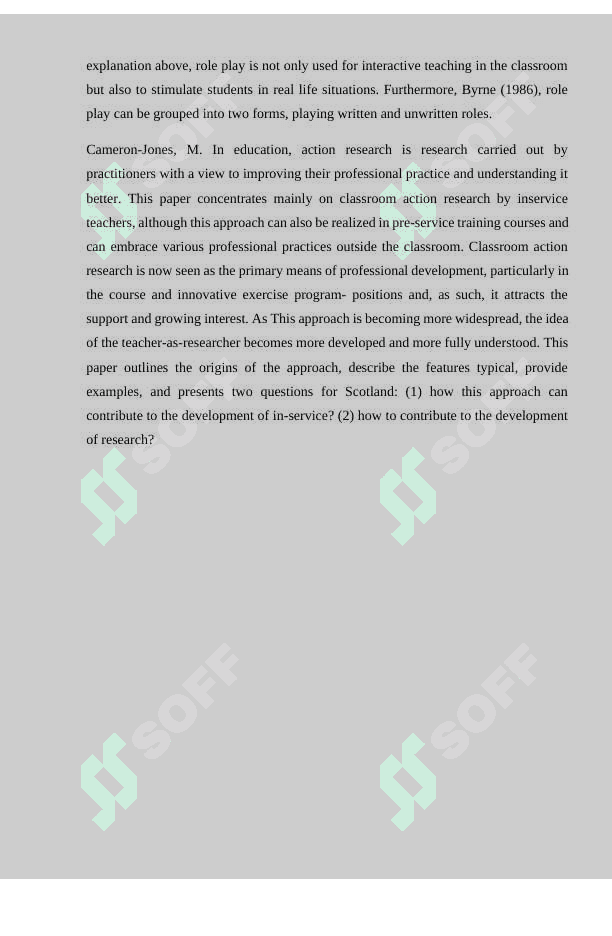 explanation above, role play is not only used for interactive teaching in the classroom but also to stimulate students in real life situations. Furthermore, Byrne (1986), role play can be grouped into two forms, playing written and unwritten roles.

Cameron-Jones, M. In education, action research is research carried out by practitioners with a view to improving their professional practice and understanding it better. This paper concentrates mainly on classroom action research by inservice teachers, although this approach can also be realized in pre-service training courses and can embrace various professional practices outside the classroom. Classroom action research is now seen as the primary means of professional development, particularly in the course and innovative exercise program- positions and, as such, it attracts the support and growing interest. As This approach is becoming more widespread, the idea of the teacher-as-researcher becomes more developed and more fully understood. This paper outlines the origins of the approach, describe the features typical, provide examples, and presents two questions for Scotland: (1) how this approach can contribute to the development of in-service? (2) how to contribute to the development of research?

SOFF SOFF SOFF SOFF SOFF SOFF